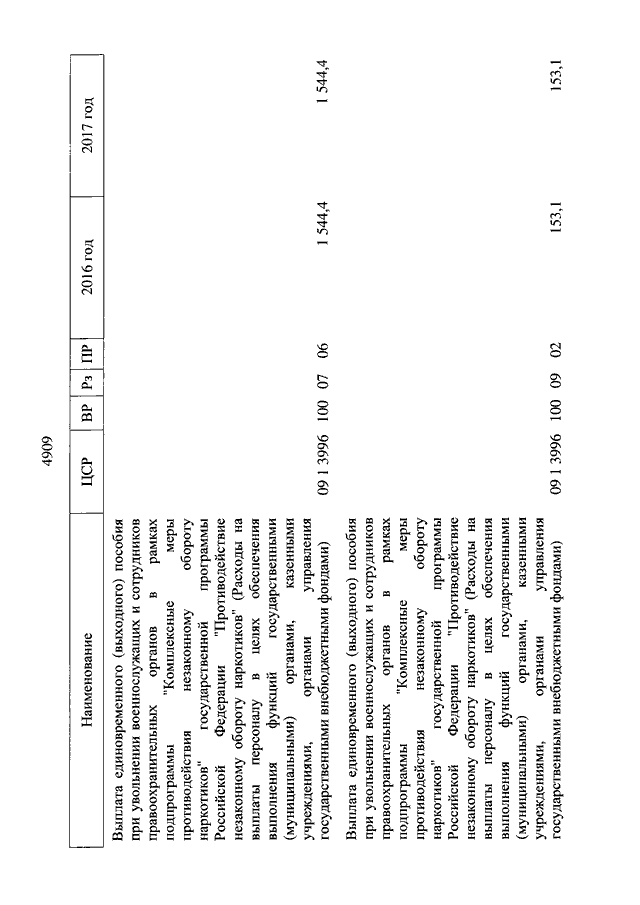 4909

| Наименование | ЦСР | ВР | Рз | ПР | 2016 год | 2017 год |
|---|---|---|---|---|---|---|
| Выплата единовременного (выходного) пособия при увольнении военнослужащих и сотрудников правоохранительных органов в рамках подпрограммы "Комплексные меры противодействия незаконному обороту наркотиков" государственной программы Российской Федерации "Противодействие незаконному обороту наркотиков" (Расходы на выплаты персоналу в целях обеспечения выполнения функций государственными (муниципальными) органами, казенными учреждениями, органами управления государственными внебюджетными фондами) | 09 1 3996 | 100 | 07 | 06 | 1 544,4 | 1 544,4 |
| Выплата единовременного (выходного) пособия при увольнении военнослужащих и сотрудников правоохранительных органов в рамках подпрограммы "Комплексные меры противодействия незаконному обороту наркотиков" государственной программы Российской Федерации "Противодействие незаконному обороту наркотиков" (Расходы на выплаты персоналу в целях обеспечения выполнения функций государственными (муниципальными) органами, казенными учреждениями, органами управления государственными внебюджетными фондами) | 09 1 3996 | 100 | 09 | 02 | 153,1 | 153,1 |